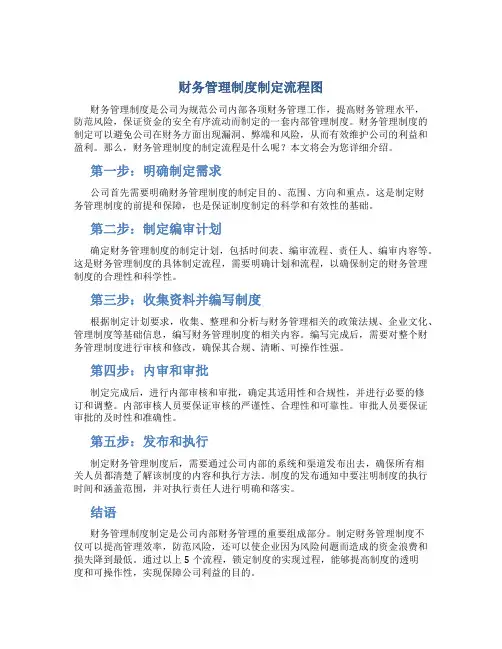 财务管理制度制定流程图

财务管理制度是公司为规范公司内部各项财务管理工作，提高财务管理水平，防范风险，保证资金的安全有序流动而制定的一套内部管理制度。财务管理制度的制定可以避免公司在财务方面出现漏洞、弊端和风险，从而有效维护公司的利益和盈利。那么，财务管理制度的制定流程是什么呢？本文将会为您详细介绍。

第一步：明确制定需求

公司首先需要明确财务管理制度的制定目的、范围、方向和重点。这是制定财务管理制度的前提和保障，也是保证制度制定的科学和有效性的基础。

第二步：制定编审计划

确定财务管理制度的制定计划，包括时间表、编审流程、责任人、编审内容等。这是财务管理制度的具体制定流程，需要明确计划和流程，以确保制定的财务管理制度的合理性和科学性。

第三步：收集资料并编写制度

根据制定计划要求，收集、整理和分析与财务管理相关的政策法规、企业文化、管理制度等基础信息，编写财务管理制度的相关内容。编写完成后，需要对整个财务管理制度进行审核和修改，确保其合规、清晰、可操作性强。

第四步：内审和审批

制定完成后，进行内部审核和审批，确定其适用性和合规性，并进行必要的修订和调整。内部审核人员要保证审核的严谨性、合理性和可靠性。审批人员要保证审批的及时性和准确性。

第五步：发布和执行

制定财务管理制度后，需要通过公司内部的系统和渠道发布出去，确保所有相关人员都清楚了解该制度的内容和执行方法。制度的发布通知中要注明制度的执行时间和涵盖范围，并对执行责任人进行明确和落实。

结语

财务管理制度制定是公司内部财务管理的重要组成部分。制定财务管理制度不仅可以提高管理效率，防范风险，还可以使企业因为风险问题而造成的资金浪费和损失降到最低。通过以上 5 个流程，锁定制度的实现过程，能够提高制度的透明度和可操作性，实现保障公司利益的目的。